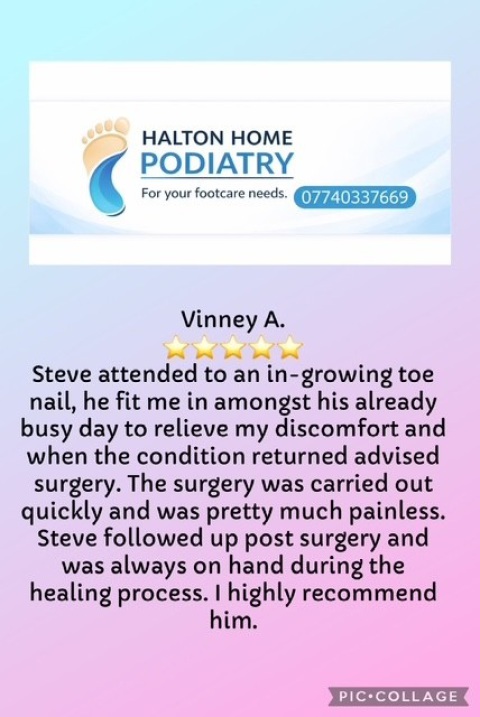 HALTON HOME
PODIATRY
For your footcare needs. 07740337669

Vinney A.

Steve attended to an in-growing toe nail, he fit me in amongst his already busy day to relieve my discomfort and when the condition returned advised surgery. The surgery was carried out quickly and was pretty much painless. Steve followed up post surgery and was always on hand during the healing process. I highly recommend him.

PIC•COLLAGE